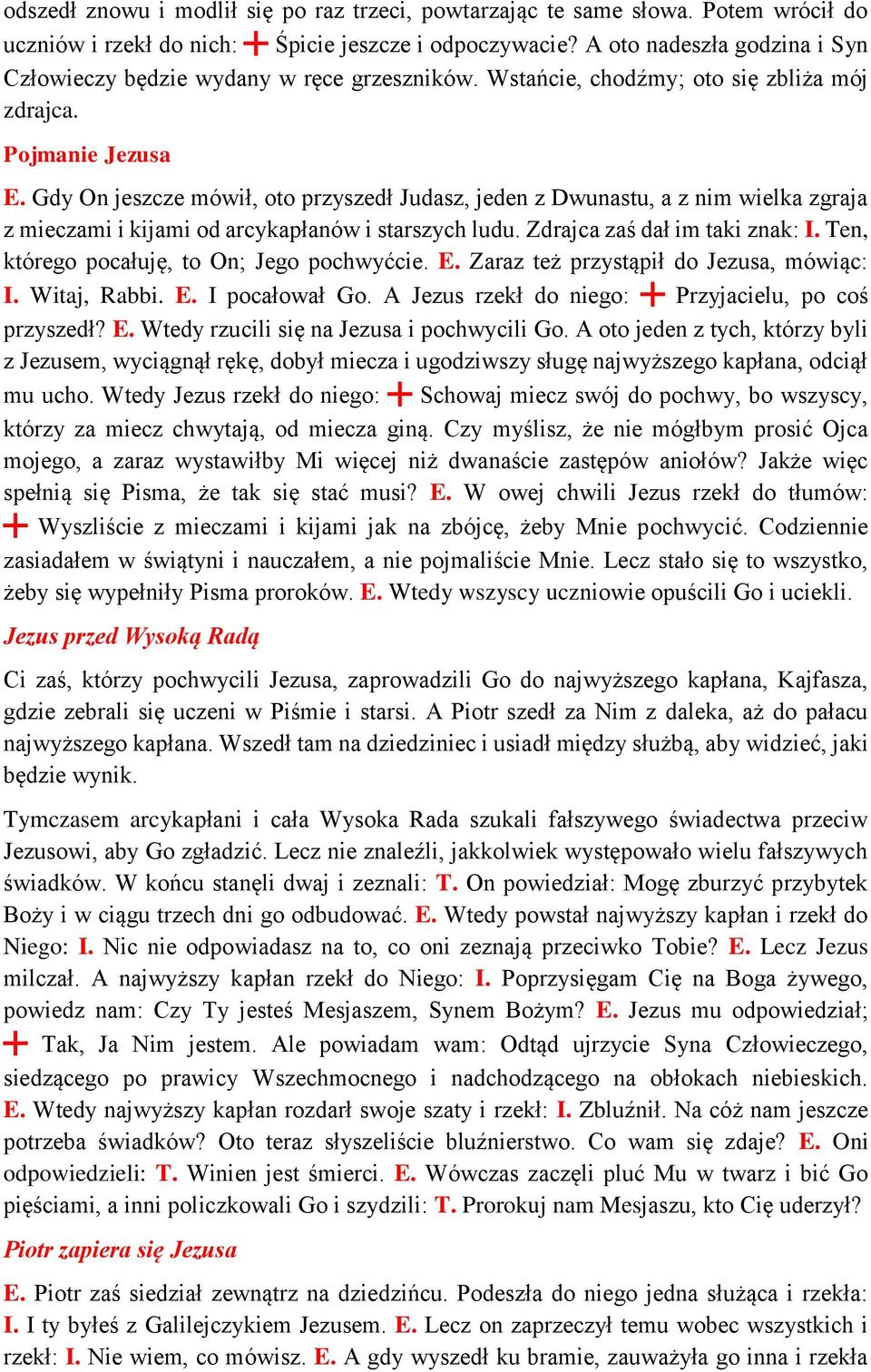 odszedł znowu i modlił się po raz trzeci, powtarzając te same słowa. Potem wrócił do uczniów i rzekł do nich: + Śpicie jeszcze i odpoczywacie? A oto nadeszła godzina i Syn Człowieczy będzie wydany w ręce grzeszników. Wstańcie, chodźmy; oto się zbliża mój zdrajca.

Pojmanie Jezusa

E. Gdy On jeszcze mówił, oto przyszedł Judasz, jeden z Dwunastu, a z nim wielka zgraja z mieczami i kijami od arcykapłanów i starszych ludu. Zdrajca zaś dał im taki znak: I. Ten, którego pocałuję, to On; Jego pochwyćcie. E. Zaraz też przystąpił do Jezusa, mówiąc: I. Witaj, Rabbi. E. I pocałował Go. A Jezus rzekł do niego: + Przyjacielu, po coś przyszedł? E. Wtedy rzucili się na Jezusa i pochwycili Go. A oto jeden z tych, którzy byli z Jezusem, wyciągnął rękę, dobył miecza i ugodziwszy sługę najwyższego kapłana, odciął mu ucho. Wtedy Jezus rzekł do niego: + Schowaj miecz swój do pochwy, bo wszyscy, którzy za miecz chwytają, od miecza giną. Czy myślisz, że nie mógłbym prosić Ojca mojego, a zaraz wystawiłby Mi więcej niż dwanaście zastępów aniołów? Jakże więc spełnią się Pisma, że tak się stać musi? E. W owej chwili Jezus rzekł do tłumów: + Wyszliście z mieczami i kijami jak na zbójcę, żeby Mnie pochwycić. Codziennie zasiadałem w świątyni i nauczałem, a nie pojmaliście Mnie. Lecz stało się to wszystko, żeby się wypełniły Pisma proroków. E. Wtedy wszyscy uczniowie opuścili Go i uciekli.

Jezus przed Wysoką Radą

Ci zaś, którzy pochwycili Jezusa, zaprowadzili Go do najwyższego kapłana, Kajfasza, gdzie zebrali się uczeni w Piśmie i starsi. A Piotr szedł za Nim z daleka, aż do pałacu najwyższego kapłana. Wszedł tam na dziedziniec i usiadł między służbą, aby widzieć, jaki będzie wynik.

Tymczasem arcykapłani i cała Wysoka Rada szukali fałszywego świadectwa przeciw Jezusowi, aby Go zgładzić. Lecz nie znaleźli, jakkolwiek występowało wielu fałszywych świadków. W końcu stanęli dwaj i zeznali: T. On powiedział: Mogę zburzyć przybytek Boży i w ciągu trzech dni go odbudować. E. Wtedy powstał najwyższy kapłan i rzekł do Niego: I. Nic nie odpowiadasz na to, co oni zeznają przeciwko Tobie? E. Lecz Jezus milczał. A najwyższy kapłan rzekł do Niego: I. Poprzysięgam Cię na Boga żywego, powiedz nam: Czy Ty jesteś Mesjaszem, Synem Bożym? E. Jezus mu odpowiedział; + Tak, Ja Nim jestem. Ale powiadam wam: Odtąd ujrzycie Syna Człowieczego, siedzącego po prawicy Wszechmocnego i nadchodzącego na obłokach niebieskich. E. Wtedy najwyższy kapłan rozdarł swoje szaty i rzekł: I. Zbluźnił. Na cóż nam jeszcze potrzeba świadków? Oto teraz słyszeliście bluźnierstwo. Co wam się zdaje? E. Oni odpowiedzieli: T. Winien jest śmierci. E. Wówczas zaczęli pluć Mu w twarz i bić Go pięściami, a inni policzkowali Go i szydzili: T. Prorokuj nam Mesjaszu, kto Cię uderzył?

Piotr zapiera się Jezusa

E. Piotr zaś siedział zewnątrz na dziedzińcu. Podeszła do niego jedna służąca i rzekła: I. I ty byłeś z Galilejczykiem Jezusem. E. Lecz on zaprzeczył temu wobec wszystkich i rzekł: I. Nie wiem, co mówisz. E. A gdy wyszedł ku bramie, zauważyła go inna i rzekła